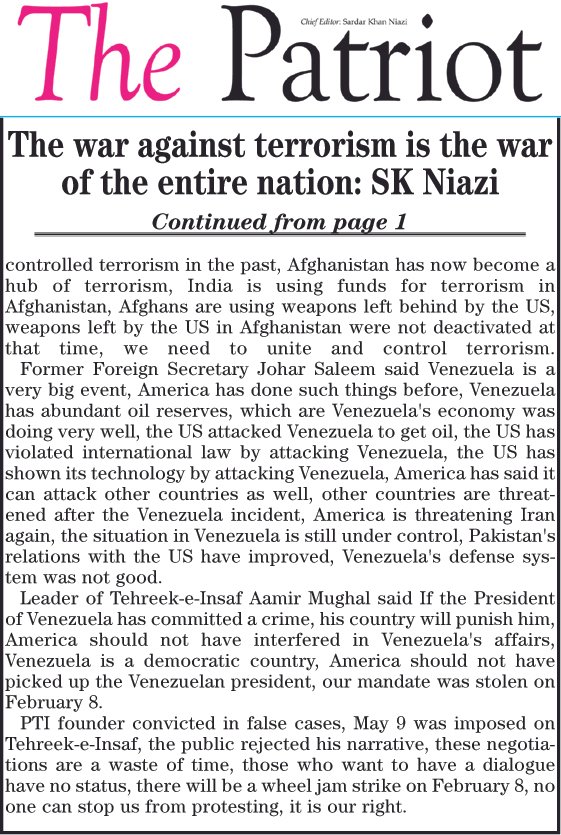 The Patriot

Chief Editor: Sardar Khan Niazi

The war against terrorism is the war of the entire nation: SK Niazi

Continued from page 1

controlled terrorism in the past, Afghanistan has now become a hub of terrorism, India is using funds for terrorism in Afghanistan, Afghans are using weapons left behind by the US, weapons left by the US in Afghanistan were not deactivated at that time, we need to unite and control terrorism.

Former Foreign Secretary Johar Saleem said Venezuela is a very big event, America has done such things before, Venezuela has abundant oil reserves, which are Venezuela's economy was doing very well, the US attacked Venezuela to get oil, the US has violated international law by attacking Venezuela, the US has shown its technology by attacking Venezuela, America has said it can attack other countries as well, other countries are threatened after the Venezuela incident, America is threatening Iran again, the situation in Venezuela is still under control, Pakistan's relations with the US have improved, Venezuela's defense system was not good.

Leader of Tehreek-e-Insaf Aamir Mughal said If the President of Venezuela has committed a crime, his country will punish him, America should not have interfered in Venezuela's affairs, Venezuela is a democratic country, America should not have picked up the Venezuelan president, our mandate was stolen on February 8.

PTI founder convicted in false cases, May 9 was imposed on Tehreek-e-Insaf, the public rejected his narrative, these negotiations are a waste of time, those who want to have a dialogue have no status, there will be a wheel jam strike on February 8, no one can stop us from protesting, it is our right.